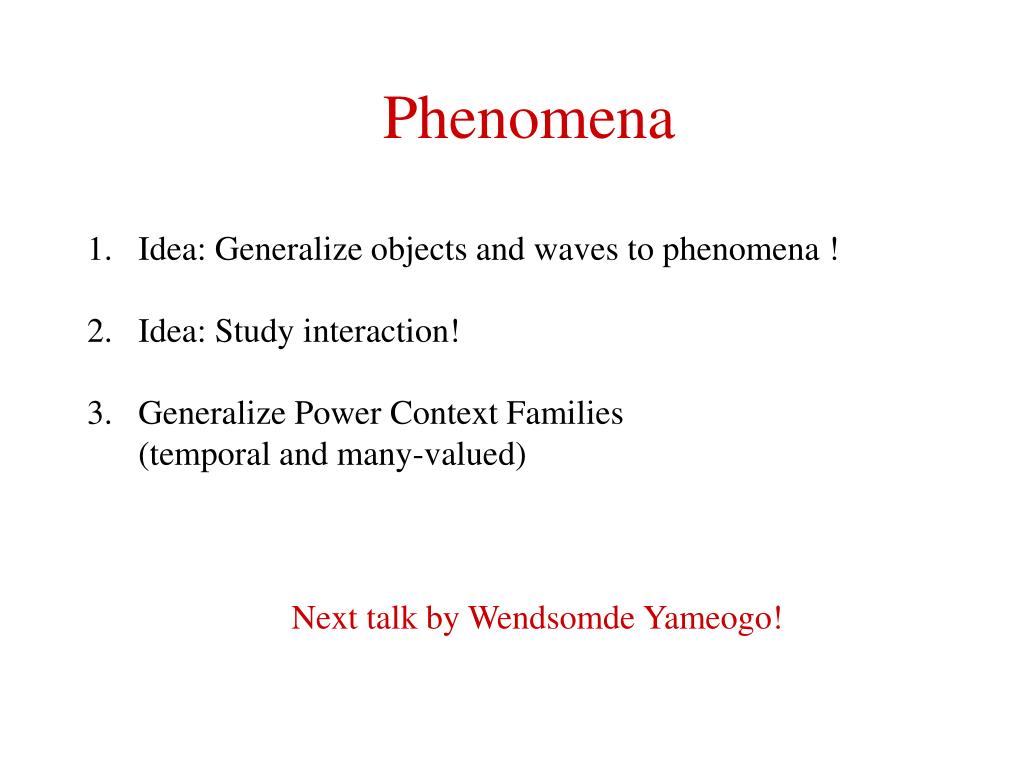 Phenomena

1. Idea: Generalize objects and waves to phenomena !

2. Idea: Study interaction!

3. Generalize Power Context Families
(temporal and many-valued)

Next talk by Wendsomde Yameogo!